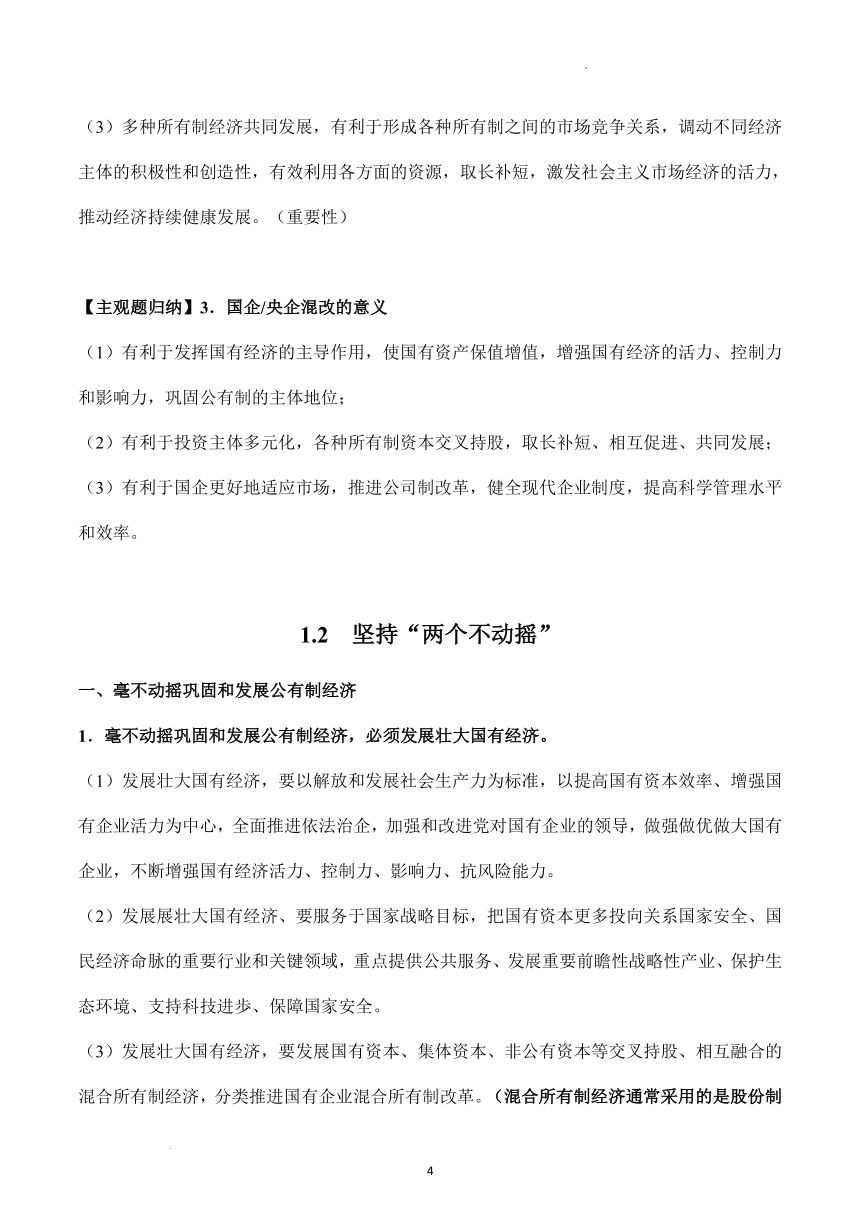 （3）多种所有制经济共同发展，有利于形成各种所有制之间的市场竞争关系，调动不同经济主体的积极性和创造性，有效利用各方面的资源，取长补短，激发社会主义市场经济的活力，推动经济持续健康发展。（重要性）

【主观题归纳】3．国企/央企混改的意义
（1）有利于发挥国有经济的主导作用，使国有资产保值增值，增强国有经济的活力、控制力和影响力，巩固公有制的主体地位；
（2）有利于投资主体多元化，各种所有制资本交叉持股，取长补短、相互促进、共同发展；
（3）有利于国企更好地适应市场，推进公司制改革，健全现代企业制度，提高科学管理水平和效率。

1.2　坚持“两个不动摇”

一、毫不动摇巩固和发展公有制经济
1．毫不动摇巩固和发展公有制经济，必须发展壮大国有经济。
（1）发展壮大国有经济，要以解放和发展社会生产力为标准，以提高国有资本效率、增强国有企业活力为中心，全面推进依法治企，加强和改进党对国有企业的领导，做强做优做大国有企业，不断增强国有经济活力、控制力、影响力、抗风险能力。
（2）发展展壮大国有经济、要服务于国家战略目标，把国有资本更多投向关系国家安全、国民经济命脉的重要行业和关键领域，重点提供公共服务、发展重要前瞻性战略性产业、保护生态环境、支持科技进步、保障国家安全。
（3）发展壮大国有经济，要发展国有资本、集体资本、非公有资本等交叉持股、相互融合的混合所有制经济，分类推进国有企业混合所有制改革。（混合所有制经济通常采用的是股份制

4